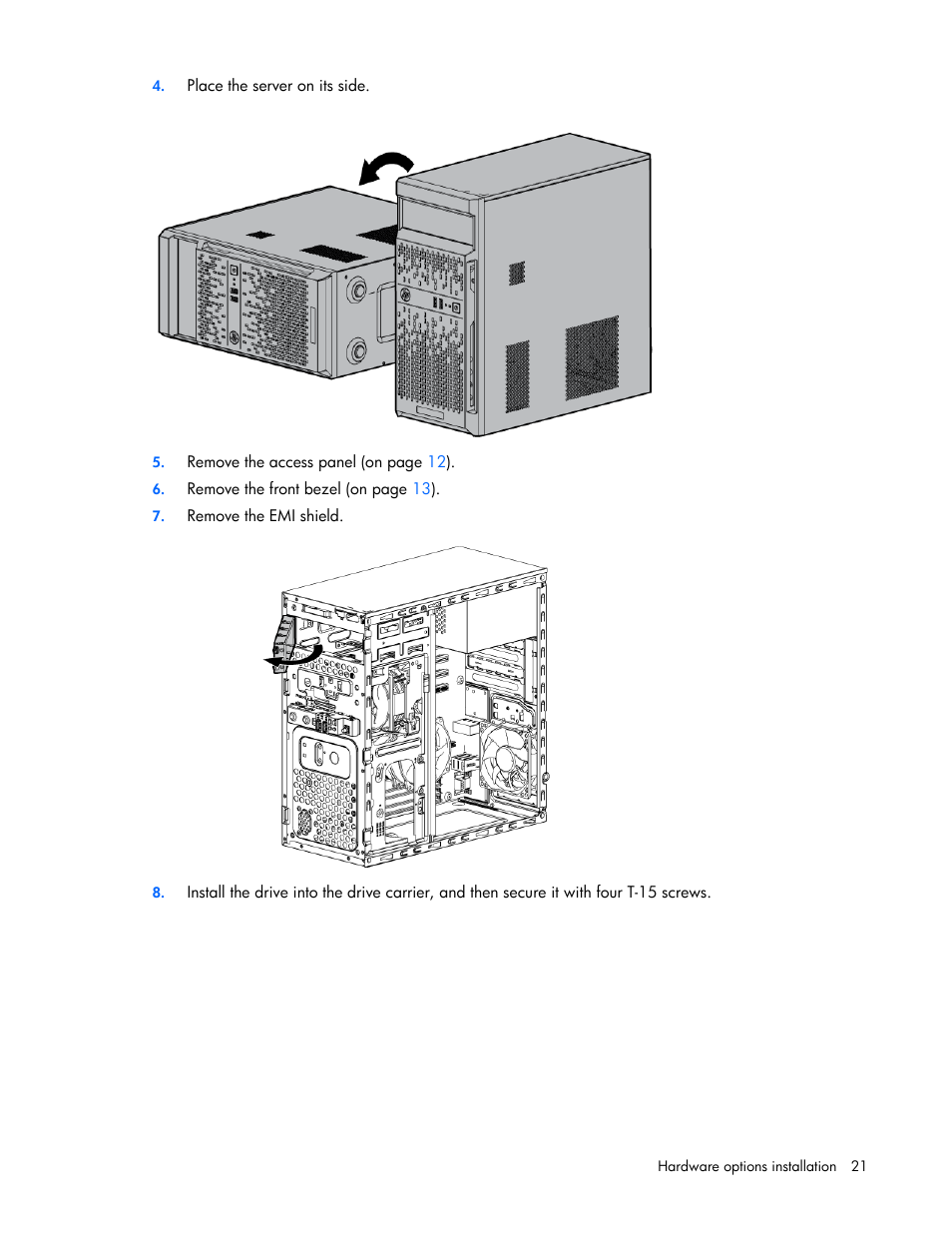 4. Place the server on its side.

5. Remove the access panel (on page 12).

6. Remove the front bezel (on page 13).

7. Remove the EMI shield.

8. Install the drive into the drive carrier, and then secure it with four T-15 screws.

Hardware options installation 21